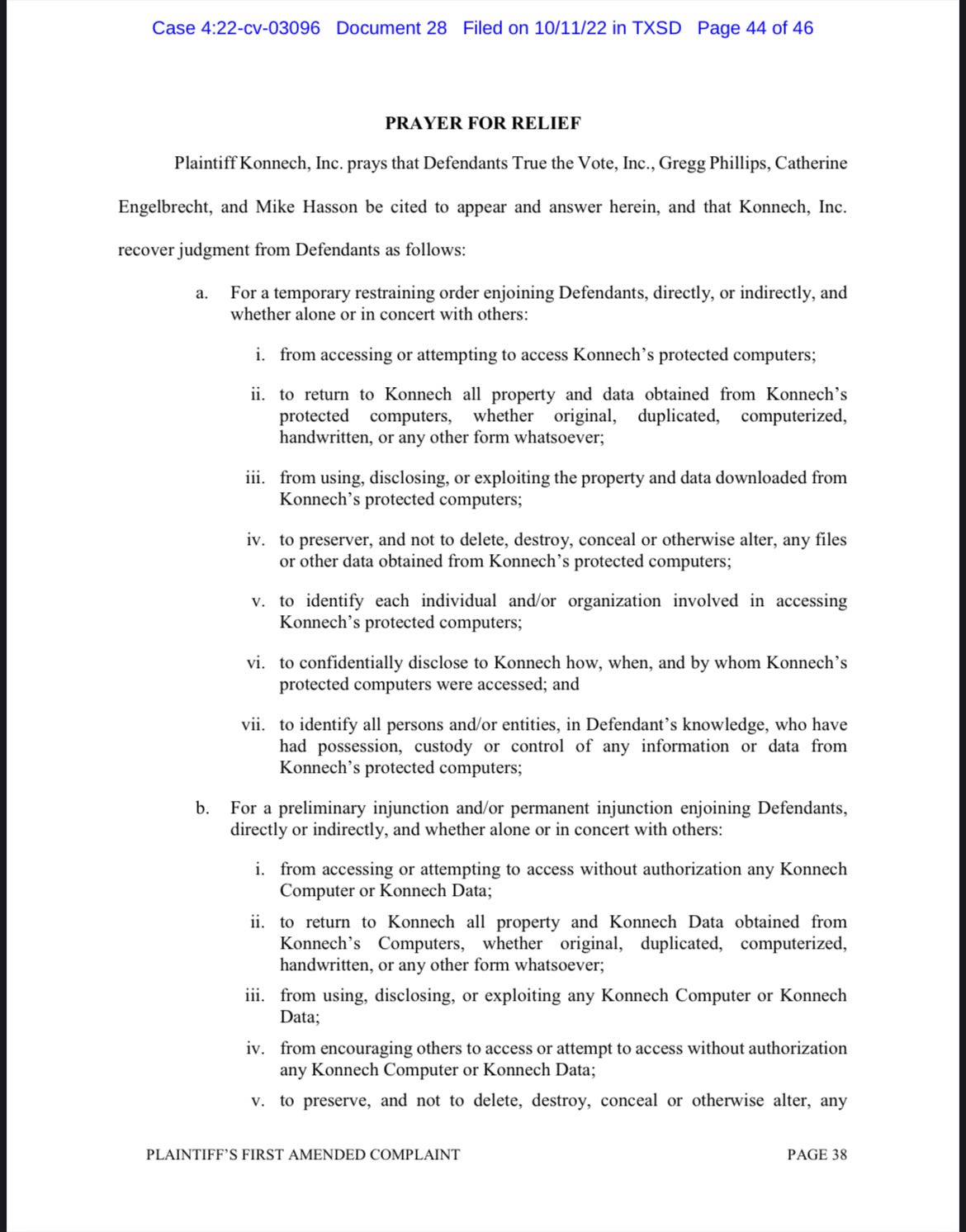 Case 4:22-cv-03096 Document 28 Filed on 10/11/22 in TXSD Page 44 of 46

PRAYER FOR RELIEF

Plaintiff Konnech, Inc. prays that Defendants True the Vote, Inc., Gregg Phillips, Catherine Engelbrecht, and Mike Hasson be cited to appear and answer herein, and that Konnech, Inc. recover judgment from Defendants as follows:

a. For a temporary restraining order enjoining Defendants, directly, or indirectly, and whether alone or in concert with others:

i. from accessing or attempting to access Konnech's protected computers;

ii. to return to Konnech all property and data obtained from Konnech's protected computers, whether original, duplicated, computerized, handwritten, or any other form whatsoever;

iii. from using, disclosing, or exploiting the property and data downloaded from Konnech's protected computers;

iv. to preserver, and not to delete, destroy, conceal or otherwise alter, any files or other data obtained from Konnech's protected computers;

v. to identify each individual and/or organization involved in accessing Konnech's protected computers;

vi. to confidentially disclose to Konnech how, when, and by whom Konnech's protected computers were accessed; and

vii. to identify all persons and/or entities, in Defendant's knowledge, who have had possession, custody or control of any information or data from Konnech's protected computers;

b. For a preliminary injunction and/or permanent injunction enjoining Defendants, directly or indirectly, and whether alone or in concert with others:

i. from accessing or attempting to access without authorization any Konnech Computer or Konnech Data;

ii. to return to Konnech all property and Konnech Data obtained from Konnech's Computers, whether original, duplicated, computerized, handwritten, or any other form whatsoever;

iii. from using, disclosing, or exploiting any Konnech Computer or Konnech Data;

iv. from encouraging others to access or attempt to access without authorization any Konnech Computer or Konnech Data;

v. to preserve, and not to delete, destroy, conceal or otherwise alter, any

PLAINTIFF'S FIRST AMENDED COMPLAINT PAGE 38